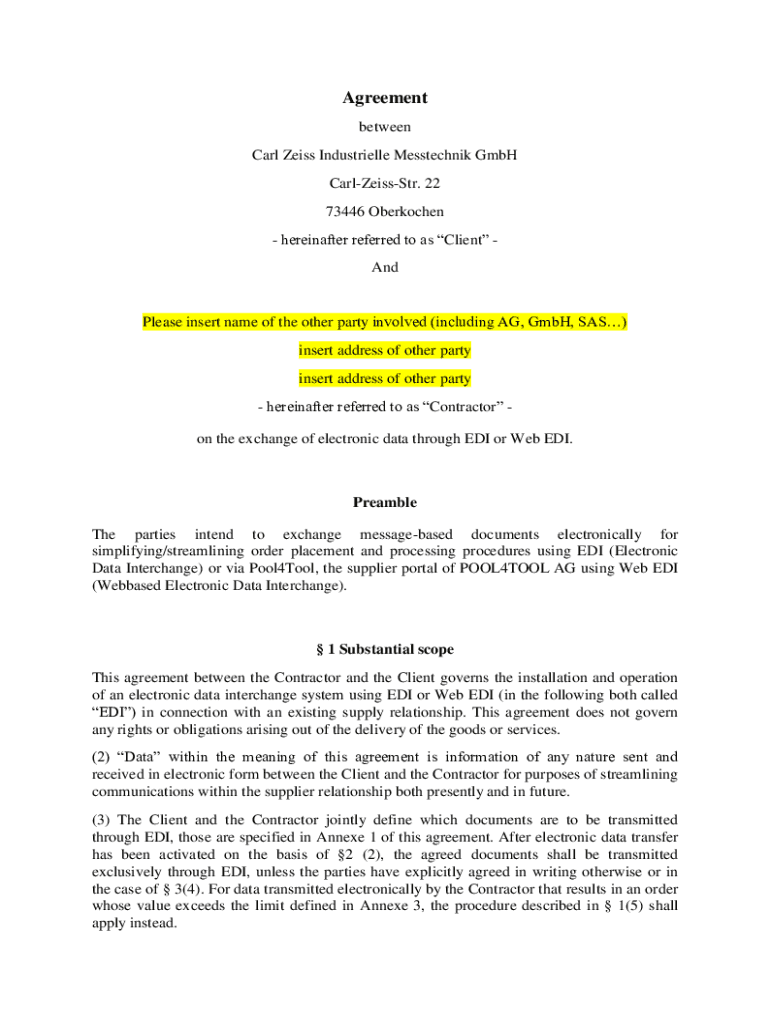 Agreement

between

Carl Zeiss Industrielle Messtechnik GmbH

Carl-Zeiss-Str. 22

73446 Oberkochen

- hereinafter referred to as “Client” -

And

Please insert name of the other party involved (including AG, GmbH, SAS…)

insert address of other party

insert address of other party

- hereinafter referred to as “Contractor” -

on the exchange of electronic data through EDI or Web EDI.

Preamble

The parties intend to exchange message-based documents electronically for simplifying/streamlining order placement and processing procedures using EDI (Electronic Data Interchange) or via Pool4Tool, the supplier portal of POOL4TOOL AG using Web EDI (Webbased Electronic Data Interchange).

§ 1 Substantial scope

This agreement between the Contractor and the Client governs the installation and operation of an electronic data interchange system using EDI or Web EDI (in the following both called “EDI”) in connection with an existing supply relationship. This agreement does not govern any rights or obligations arising out of the delivery of the goods or services.

(2) “Data” within the meaning of this agreement is information of any nature sent and received in electronic form between the Client and the Contractor for purposes of streamlining communications within the supplier relationship both presently and in future.

(3) The Client and the Contractor jointly define which documents are to be transmitted through EDI, those are specified in Annexe 1 of this agreement. After electronic data transfer has been activated on the basis of §2 (2), the agreed documents shall be transmitted exclusively through EDI, unless the parties have explicitly agreed in writing otherwise or in the case of § 3(4). For data transmitted electronically by the Contractor that results in an order whose value exceeds the limit defined in Annexe 3, the procedure described in § 1(5) shall apply instead.